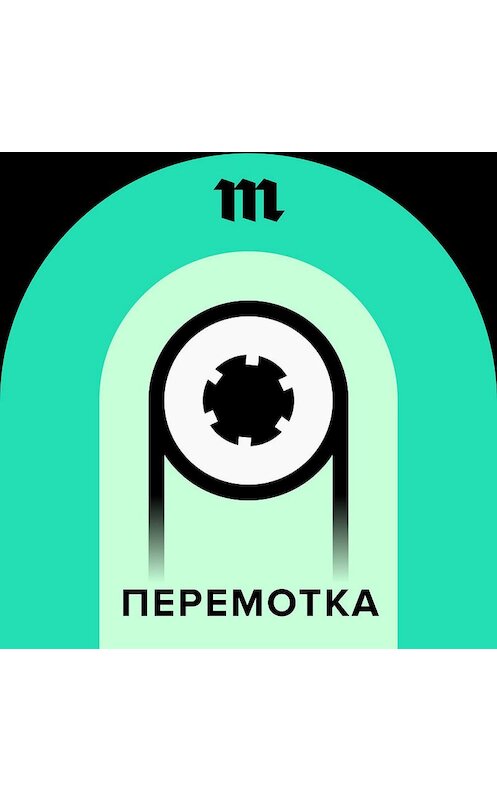 m

ПЕРЕМОТКА